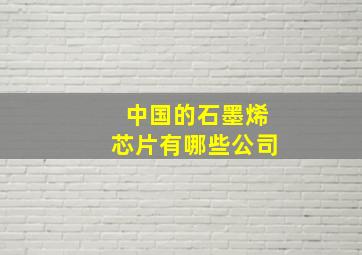 中国的石墨烯
芯片有哪些公司